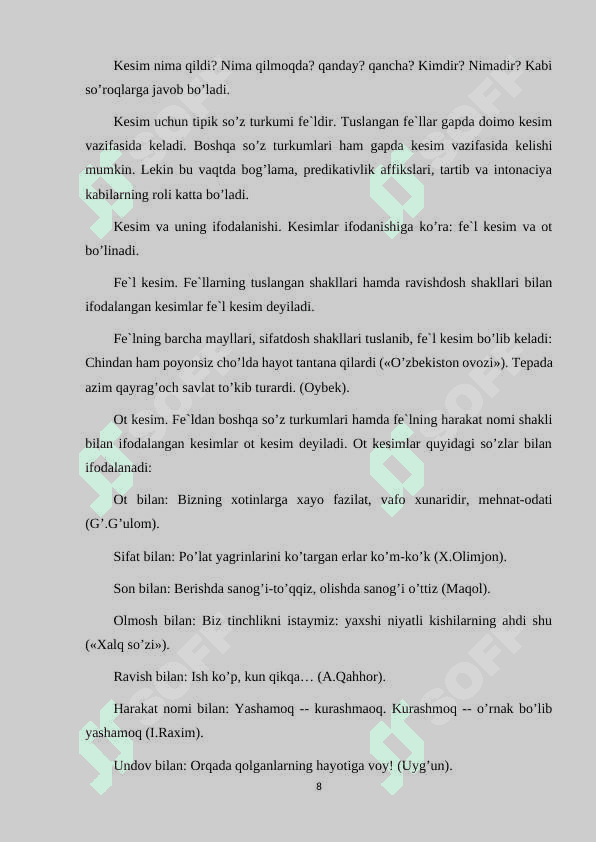 Kesim nima qildi? Nima qilmoqda? qanday? qancha? Kimdir? Nimadir? Kabi so'roqlarga javob bo'ladi.

Kesim uchun tipik so'z turkumi fe`ldir. Tuslangan fe`llar gapda doimo kesim vazifasida keladi. Boshqa so'z turkumlari ham gapda kesim vazifasida kelishi mumkin. Lekin bu vaqtda bog'lama, predikativlik affikslari, tartib va intonaciya kabilarning roli katta bo'ladi.

Kesim va uning ifodalanishi. Kesimlar ifodanishiga ko'ra: fe`l kesim va ot bo'linadi.

Fe`l kesim. Fe`llarning tuslangan shakllari hamda ravishdosh shakllari bilan ifodalangan kesimlar fe`l kesim deyiladi.

Fe`lning barcha mayllari, sifatdosh shakllari tuslanib, fe`l kesim bo'lib keladi: Chindan ham poyonsiz cho'lda hayot tantana qilardi («O'zbekiston ovozi»). Tepada azim qayrag'och savlat to'kib turardi. (Oybek).

Ot kesim. Fe`ldan boshqa so'z turkumlari hamda fe`lning harakat nomi shakli bilan ifodalangan kesimlar ot kesim deyiladi. Ot kesimlar quyidagi so'zlar bilan ifodalanadi:

Ot bilan: Bizning xotinlarga xayo fazilat, vafo xunaridir, mehnat-odati (G'.G'ulom).

Sifat bilan: Po'lat yagrinlarini ko'targan erlar ko'm-ko'k (X.Olimjon).

Son bilan: Berishda sanog'i-to'qqiz, olishda sanog'i o'ttiz (Maqol).

Olmosh bilan: Biz tinchlikni istaymiz: yaxshi niyatli kishilarning ahdi shu («Xalq so'zi»).

Ravish bilan: Ish ko'p, kun qikqa… (A.Qahhor).

Harakat nomi bilan: Yashamoq -- kurashmaoq. Kurashmoq -- o'rnak bo'lib yashamoq (I.Raxim).

Undov bilan: Orqada qolganlarning hayotiga voy! (Uyg'un).

8